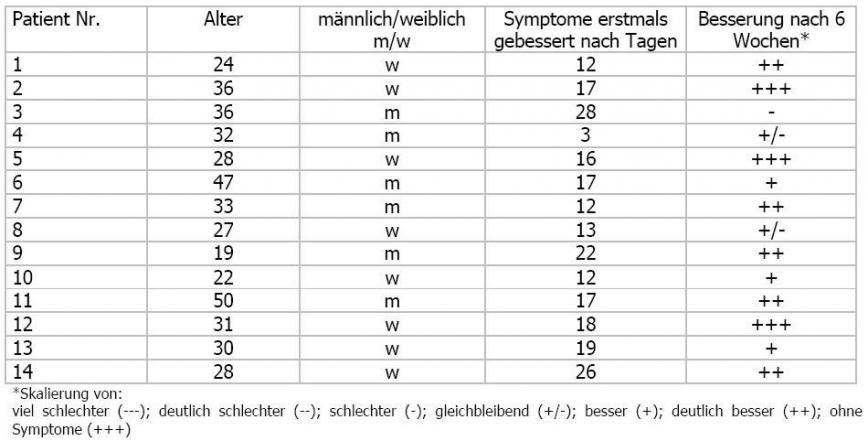 | Patient Nr. | Alter | männlich/weiblich m/w | Symptome erstmals gebessert nach Tagen | Besserung nach 6 Wochen* |
|---|---|---|---|---|
| 1 | 24 | w | 12 | ++ |
| 2 | 36 | w | 17 | +++ |
| 3 | 36 | m | 28 | - |
| 4 | 32 | m | 3 | +/- |
| 5 | 28 | w | 16 | +++ |
| 6 | 47 | m | 17 | + |
| 7 | 33 | m | 12 | ++ |
| 8 | 27 | w | 13 | +/- |
| 9 | 19 | m | 22 | ++ |
| 10 | 22 | w | 12 | + |
| 11 | 50 | m | 17 | ++ |
| 12 | 31 | w | 18 | +++ |
| 13 | 30 | w | 19 | + |
| 14 | 28 | w | 26 | ++ |

*Skalierung von:
viel schlechter (---); deutlich schlechter (--); schlechter (-); gleichbleibend (+/-); besser (+); deutlich besser (++); ohne Symptome (+++)